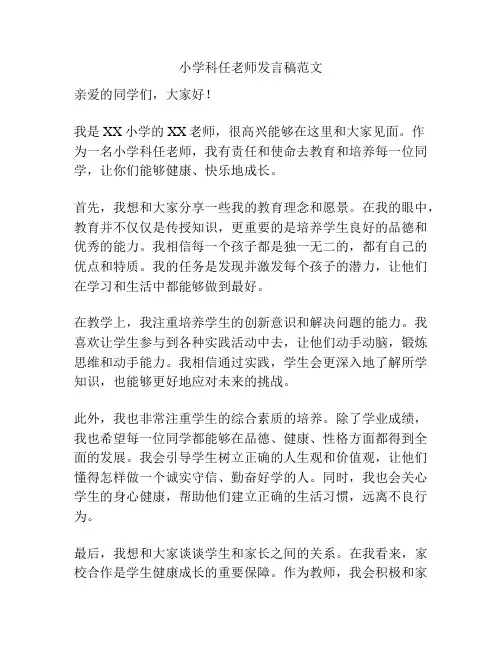 小学科任老师发言稿范文

亲爱的同学们，大家好！

我是 XX 小学的 XX 老师，很高兴能够在这里和大家见面。作为一名小学科任老师，我有责任和使命去教育和培养每一位同学，让你们能够健康、快乐地成长。

首先，我想和大家分享一些我的教育理念和愿景。在我的眼中，教育并不仅仅是传授知识，更重要的是培养学生良好的品德和优秀的能力。我相信每一个孩子都是独一无二的，都有自己的优点和特质。我的任务是发现并激发每个孩子的潜力，让他们在学习和生活中都能够做到最好。

在教学上，我注重培养学生的创新意识和解决问题的能力。我喜欢让学生参与到各种实践活动中去，让他们动手动脑，锻炼思维和动手能力。我相信通过实践，学生会更深入地了解所学知识，也能够更好地应对未来的挑战。

此外，我也非常注重学生的综合素质的培养。除了学业成绩，我也希望每一位同学都能够在品德、健康、性格方面都得到全面的发展。我会引导学生树立正确的人生观和价值观，让他们懂得怎样做一个诚实守信、勤奋好学的人。同时，我也会关心学生的身心健康，帮助他们建立正确的生活习惯，远离不良行为。

最后，我想和大家谈谈学生和家长之间的关系。在我看来，家校合作是学生健康成长的重要保障。作为教师，我会积极和家